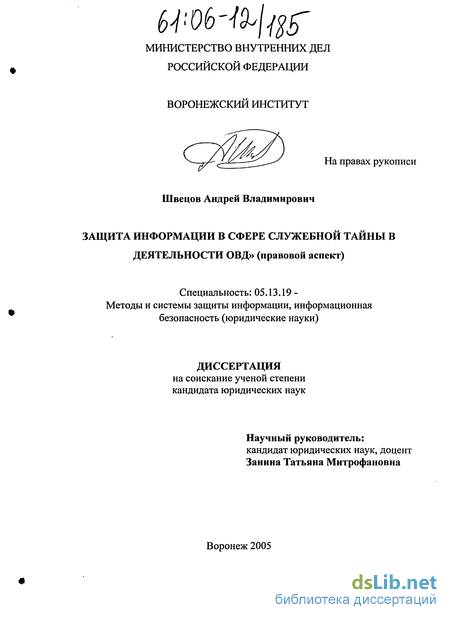 61:06-12/185

МИНИСТЕРСТВО ВНУТРЕННИХ ДЕЛ
РОССИЙСКОЙ ФЕДЕРАЦИИ

ВОРОНЕЖСКИЙ ИНСТИТУТ

На правах рукописи

Швецов Андрей Владимирович

ЗАЩИТА ИНФОРМАЦИИ В СФЕРЕ СЛУЖЕБНОЙ ТАЙНЫ В ДЕЯТЕЛЬНОСТИ ОВД» (правовой аспект)

Специальность: 05.13.19 -
Методы и системы защиты информации, информационная безопасность (юридические науки)

ДИССЕРТАЦИЯ
на соискание ученой степени
кандидата юридических наук

Научный руководитель:
кандидат юридических наук, доцент
Занина Татьяна Митрофановна

Воронеж 2005

dsLib.net
библиотека диссертаций